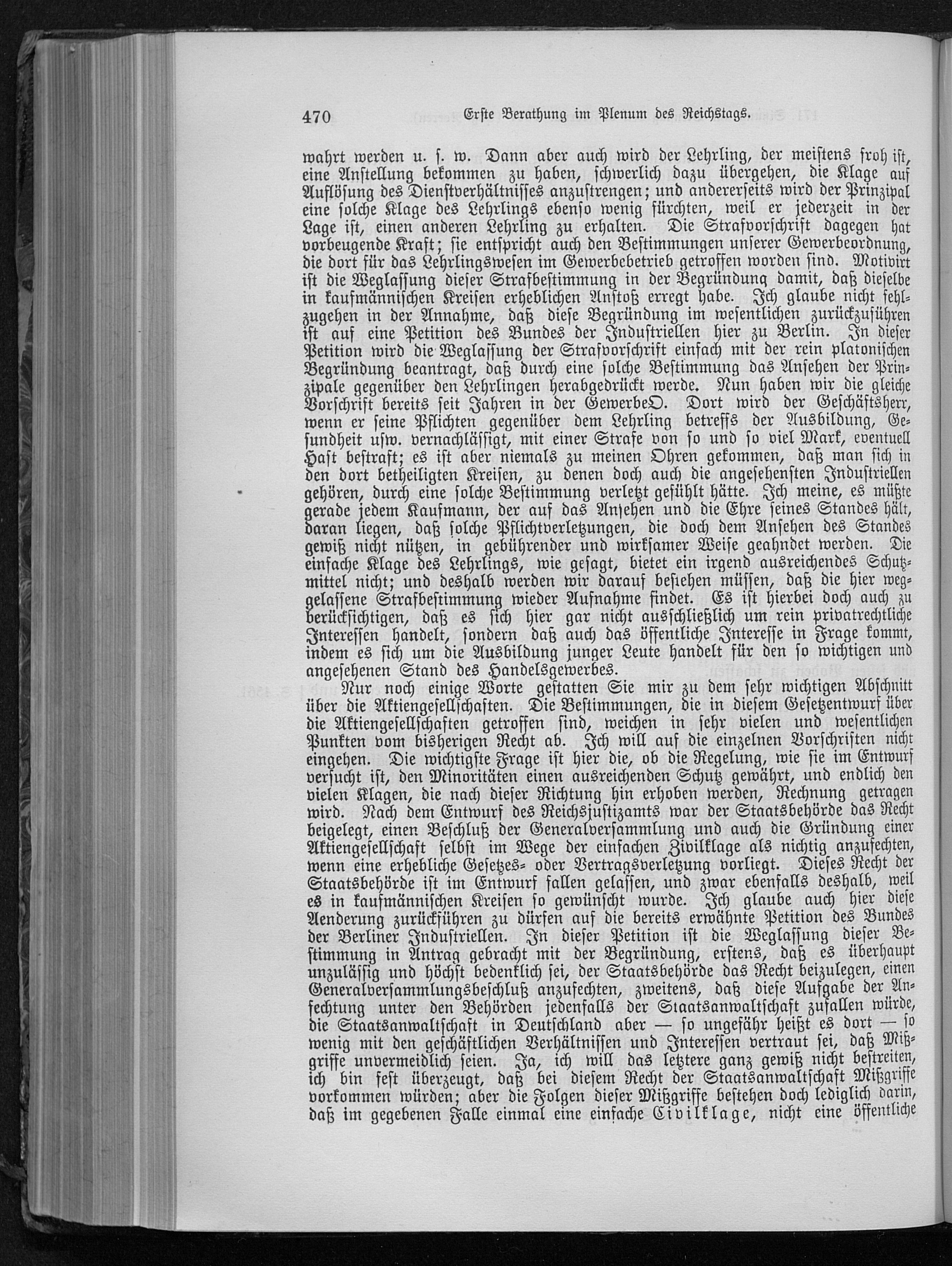 470 Erste Berathung im Plenum des Reichstags.

wahrt werden u. s. w. Dann aber auch wird der Lehrling, der meistens froh ist, eine Anstellung bekommen zu haben, schwerlich dazu übergehen, die Klage auf Auflösung des Dienstverhältnisses anzustrengen; und andererseits wird der Prinzipal eine solche Klage des Lehrlings ebenso wenig fürchten, weil er jederzeit in der Lage ist, einen anderen Lehrling zu erhalten. Die Strafvorschrift dagegen hat vorbeugende Kraft; sie entspricht auch den Bestimmungen unserer Gewerbeordnung, die dort für das Lehrlingswesen im Gewerbebetrieb getroffen worden sind. Motivirt ist die Weglassung dieser Strafbestimmung in der Begründung damit, daß dieselbe in kaufmännischen Kreisen erheblichen Anstoß erregt habe. Ich glaube nicht fehlzugehen in der Annahme, daß diese Begründung im wesentlichen zurückzuführen ist auf eine Petition des Bundes der Industriellen hier zu Berlin. In dieser Petition wird die Weglassung der Strafvorschrift einfach mit der rein platonischen Begründung beantragt, daß durch eine solche Bestimmung das Ansehen der Prinzipale gegenüber den Lehrlingen herabgedrückt werde. Nun haben wir die gleiche Vorschrift bereits seit Jahren in der GewerbeO. Dort wird der Geschäftsherr, wenn er seine Pflichten gegenüber dem Lehrling betreffs der Ausbildung, Gesundheit usw. vernachlässigt, mit einer Strafe von so und so viel Mark, eventuell Haft bestraft; es ist aber niemals zu meinen Ohren gekommen, daß man sich in den dort betheiligten Kreisen, zu denen doch auch die angesehensten Industriellen gehören, durch eine solche Bestimmung verletzt gefühlt hätte. Ich meine, es müßte gerade jedem Kaufmann, der auf das Ansehen und die Ehre seines Standes hält, daran liegen, daß solche Pflichtverletzungen, die doch dem Ansehen des Standes gewiß nicht nützen, in gebührender und wirksamer Weise geahndet werden. Die einfache Klage des Lehrlings, wie gesagt, bietet ein irgend ausreichendes Schutzmittel nicht; und deshalb werden wir darauf bestehen müssen, daß die hier weggelassene Strafbestimmung wieder Aufnahme findet. Es ist hierbei doch auch zu berücksichtigen, daß es sich hier gar nicht ausschließlich um rein privatrechtliche Interessen handelt, sondern daß auch das öffentliche Interesse in Frage kommt, indem es sich um die Ausbildung junger Leute handelt für den so wichtigen und angesehenen Stand des Handelsgewerbes.

Nur noch einige Worte gestatten Sie mir zu dem sehr wichtigen Abschnitt über die Aktiengesellschaften. Die Bestimmungen, die in diesem Gesetzentwurf über die Aktiengesellschaften getroffen sind, weichen in sehr vielen und wesentlichen Punkten vom bisherigen Recht ab. Ich will auf die einzelnen Vorschriften nicht eingehen. Die wichtigste Frage ist hier die, ob die Regelung, wie sie im Entwurf versucht ist, den Minoritäten einen ausreichenden Schutz gewährt, und endlich den vielen Klagen, die nach dieser Richtung hin erhoben werden, Rechnung getragen wird. Nach dem Entwurf des Reichsjustizamts war der Staatsbehörde das Recht beigelegt, einen Beschluß der Generalversammlung und auch die Gründung einer Aktiengesellschaft selbst im Wege der einfachen Zivilklage als nichtig anzufechten, wenn eine erhebliche Gesetzes- oder Vertragsverletzung vorliegt. Dieses Recht der Staatsbehörde ist im Entwurf fallen gelassen, und zwar ebenfalls deshalb, weil es in kaufmännischen Kreisen so gewünscht wurde. Ich glaube auch hier diese Aenderung zurückführen zu dürfen auf die bereits erwähnte Petition des Bundes der Berliner Industriellen. In dieser Petition ist die Weglassung dieser Bestimmung in Antrag gebracht mit der Begründung, erstens, daß es überhaupt unzulässig und höchst bedenklich sei, der Staatsbehörde das Recht beizulegen, einen Generalversammlungsbeschluß anzufechten, zweitens, daß diese Aufgabe der Anfechtung unter den Behörden jedenfalls der Staatsanwaltschaft zufallen würde, die Staatsanwaltschaft in Deutschland aber — so ungefähr heißt es dort — so wenig mit den geschäftlichen Verhältnissen und Interessen vertraut sei, daß Mißgriffe unvermeidlich seien. Ja, ich will das letztere ganz gewiß nicht bestreiten, ich bin fest überzeugt, daß bei diesem Recht der Staatsanwaltschaft Mißgriffe vorkommen würden; aber die Folgen dieser Mißgriffe bestehen doch lediglich darin, daß im gegebenen Falle einmal eine einfache Civilklage, nicht eine öffentliche